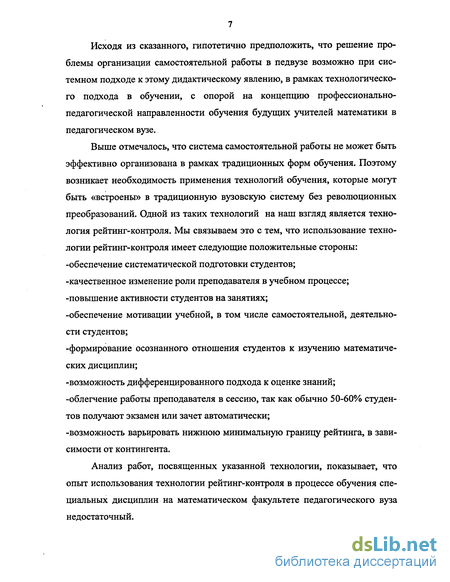 7

Исходя из сказанного, гипотетично предположить, что решение проблемы организации самостоятельной работы в педвузе возможно при системном подходе к этому дидактическому явлению, в рамках технологического подхода в обучении, с опорой на концепцию профессионально-педагогической направленности обучения будущих учителей математики в педагогическом вузе.

Выше отмечалось, что система самостоятельной работы не может быть эффективно организована в рамках традиционных форм обучения. Поэтому возникает необходимость применения технологий обучения, которые могут быть «встроены» в традиционную вузовскую систему без революционных преобразований. Одной из таких технологий на наш взгляд является технология рейтинг-контроля. Мы связываем это с тем, что использование технологии рейтинг-контроля имеет следующие положительные стороны:
-обеспечение систематической подготовки студентов;
-качественное изменение роли преподавателя в учебном процессе;
-повышение активности студентов на занятиях;
-обеспечение мотивации учебной, в том числе самостоятельной, деятельности студентов;
-формирование осознанного отношения студентов к изучению математических дисциплин;
-возможность дифференцированного подхода к оценке знаний;
-облегчение работы преподавателя в сессию, так как обычно 50-60% студентов получают экзамен или зачет автоматически;
-возможность варьировать нижнюю минимальную границу рейтинга, в зависимости от контингента.

Анализ работ, посвященных указанной технологии, показывает, что опыт использования технологии рейтинг-контроля в процессе обучения специальных дисциплин на математическом факультете педагогического вуза недостаточный.

dsLib.net
библиотека диссертаций